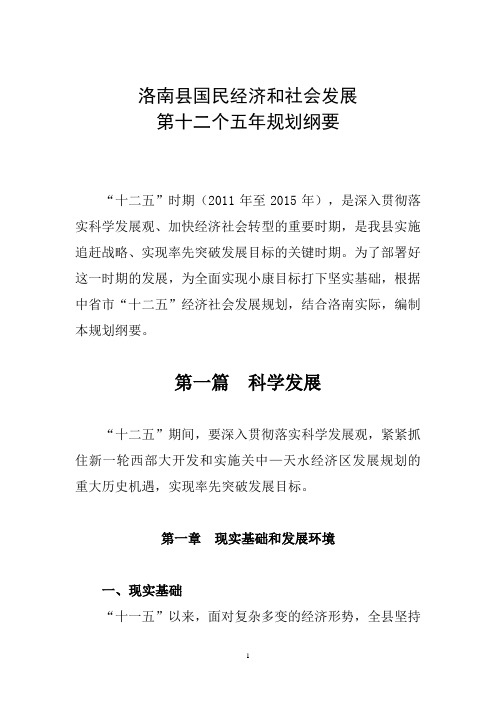 洛南县国民经济和社会发展
第十二个五年规划纲要

“十二五”时期（2011 年至 2015 年），是深入贯彻落实科学发展观、加快经济社会转型的重要时期，是我县实施追赶战略、实现率先突破发展目标的关键时期。为了部署好这一时期的发展，为全面实现小康目标打下坚实基础，根据中省市“十二五”经济社会发展规划，结合洛南实际，编制本规划纲要。

第一篇 科学发展

“十二五”期间，要深入贯彻落实科学发展观，紧紧抓住新一轮西部大开发和实施关中—天水经济区发展规划的重大历史机遇，实现率先突破发展目标。

第一章 现实基础和发展环境

一、现实基础

“十一五”以来，面对复杂多变的经济形势，全县坚持

1